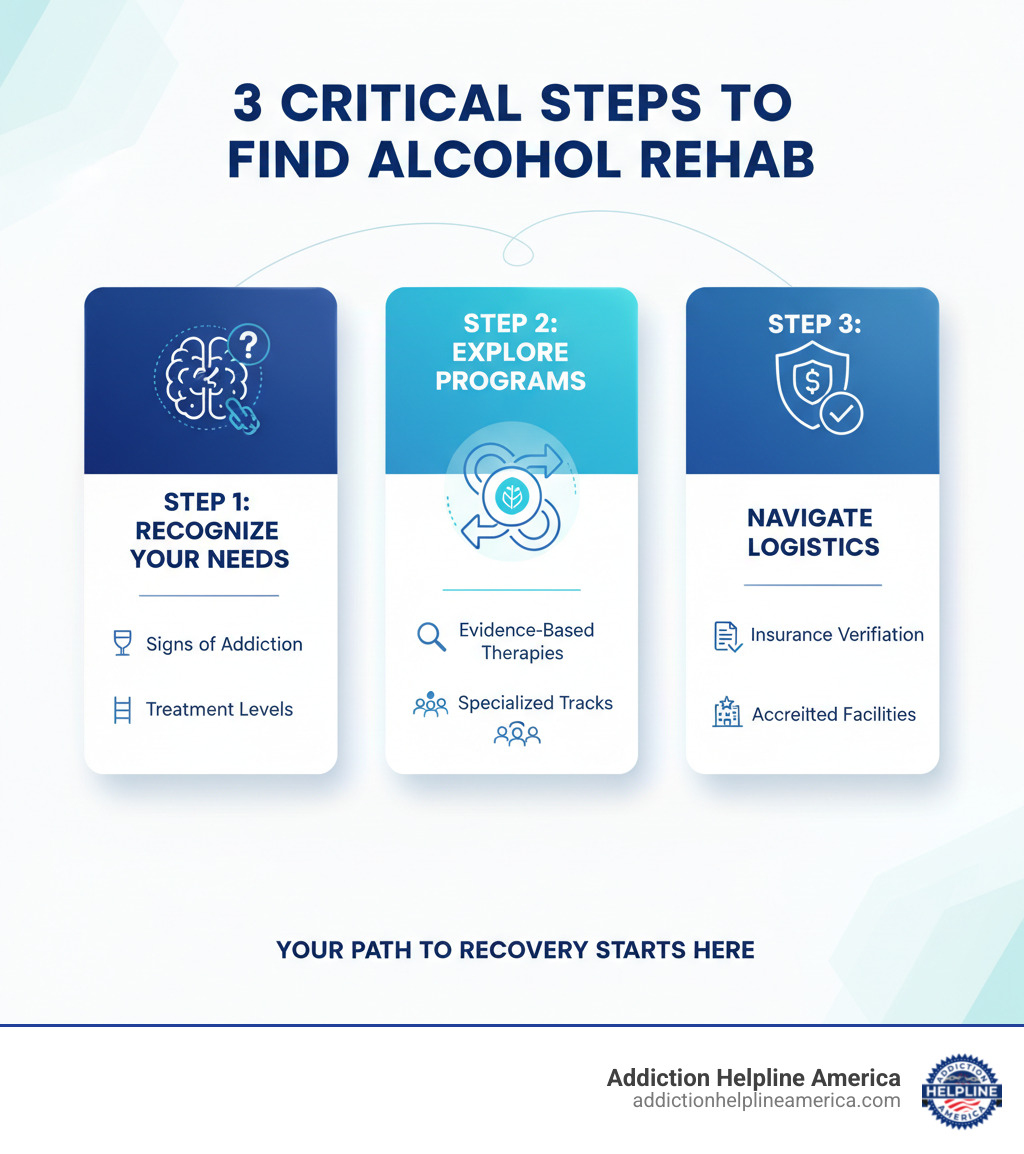 3 CRITICAL STEPS TO FIND ALCOHOL REHAB

STEP 1: RECOGNIZE YOUR NEEDS

Signs of Addiction

Treatment Levels

STEP 2: EXPLORE PROGRAMS

Evidence-Based Therapies

Specialized Tracks

STEP 3:

NAVIGATE LOGISTICS

Insurance Verifiation

Accreitted Facilities

YOUR PATH TO RECOVERY STARTS HERE

Addiction Helpline America
addictionhelplineamerica.com

ADDICTION HELPLINE AMERICA